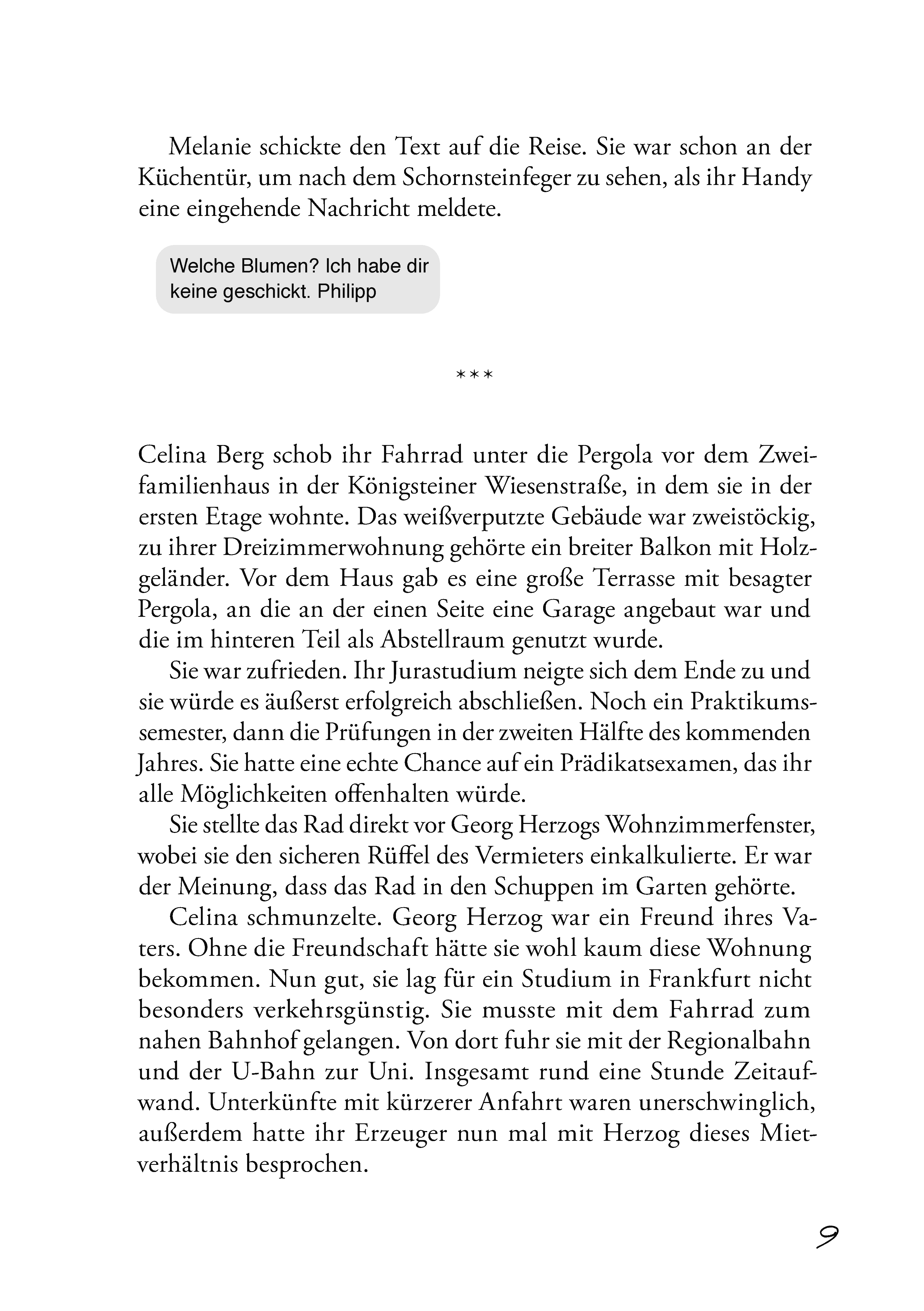 Melanie schickte den Text auf die Reise. Sie war schon an der Küchentür, um nach dem Schornsteinfeger zu sehen, als ihr Handy eine eingehende Nachricht meldete.

Welche Blumen? Ich habe dir keine geschickt. Philipp

***

Celina Berg schob ihr Fahrrad unter die Pergola vor dem Zweifamilienhaus in der Königsteiner Wiesenstraße, in dem sie in der ersten Etage wohnte. Das weißverputzte Gebäude war zweistöckig, zu ihrer Dreizimmerwohnung gehörte ein breiter Balkon mit Holzgeländer. Vor dem Haus gab es eine große Terrasse mit besagter Pergola, an die an der einen Seite eine Garage angebaut war und die im hinteren Teil als Abstellraum genutzt wurde.

Sie war zufrieden. Ihr Jurastudium neigte sich dem Ende zu und sie würde es äußerst erfolgreich abschließen. Noch ein Praktikumssemester, dann die Prüfungen in der zweiten Hälfte des kommenden Jahres. Sie hatte eine echte Chance auf ein Prädikatsexamen, das ihr alle Möglichkeiten offenhalten würde.

Sie stellte das Rad direkt vor Georg Herzogs Wohnzimmerfenster, wobei sie den sicheren Rüffel des Vermieters einkalkulierte. Er war der Meinung, dass das Rad in den Schuppen im Garten gehörte.

Celina schmunzelte. Georg Herzog war ein Freund ihres Vaters. Ohne die Freundschaft hätte sie wohl kaum diese Wohnung bekommen. Nun gut, sie lag für ein Studium in Frankfurt nicht besonders verkehrsgünstig. Sie musste mit dem Fahrrad zum nahen Bahnhof gelangen. Von dort fuhr sie mit der Regionalbahn und der U-Bahn zur Uni. Insgesamt rund eine Stunde Zeitaufwand. Unterkünfte mit kürzerer Anfahrt waren unerschwinglich, außerdem hatte ihr Erzeuger nun mal mit Herzog dieses Mietverhältnis besprochen.

9